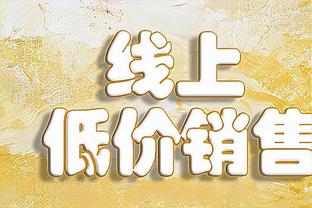 线上
低价销售